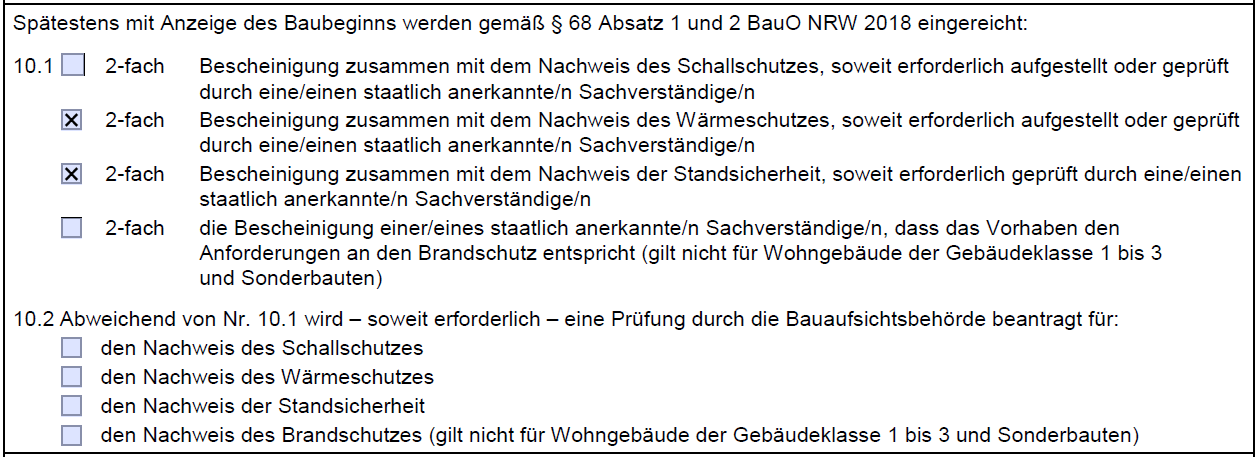 Spätestens mit Anzeige des Baubeginns werden gemäß § 68 Absatz 1 und 2 BauO NRW 2018 eingereicht:

10.1 ☐ 2-fach Bescheinigung zusammen mit dem Nachweis des Schallschutzes, soweit erforderlich aufgestellt oder geprüft durch eine/einen staatlich anerkannte/n Sachverständige/n

☑ 2-fach Bescheinigung zusammen mit dem Nachweis des Wärmeschutzes, soweit erforderlich aufgestellt oder geprüft durch eine/einen staatlich anerkannte/n Sachverständige/n

☑ 2-fach Bescheinigung zusammen mit dem Nachweis der Standsicherheit, soweit erforderlich geprüft durch eine/einen staatlich anerkannte/n Sachverständige/n

☐ 2-fach die Bescheinigung einer/eines staatlich anerkannte/n Sachverständige/n, dass das Vorhaben den Anforderungen an den Brandschutz entspricht (gilt nicht für Wohngebäude der Gebäudeklasse 1 bis 3 und Sonderbauten)

10.2 Abweichend von Nr. 10.1 wird – soweit erforderlich – eine Prüfung durch die Bauaufsichtsbehörde beantragt für:
☐ den Nachweis des Schallschutzes
☐ den Nachweis des Wärmeschutzes
☐ den Nachweis der Standsicherheit
☐ den Nachweis des Brandschutzes (gilt nicht für Wohngebäude der Gebäudeklasse 1 bis 3 und Sonderbauten)